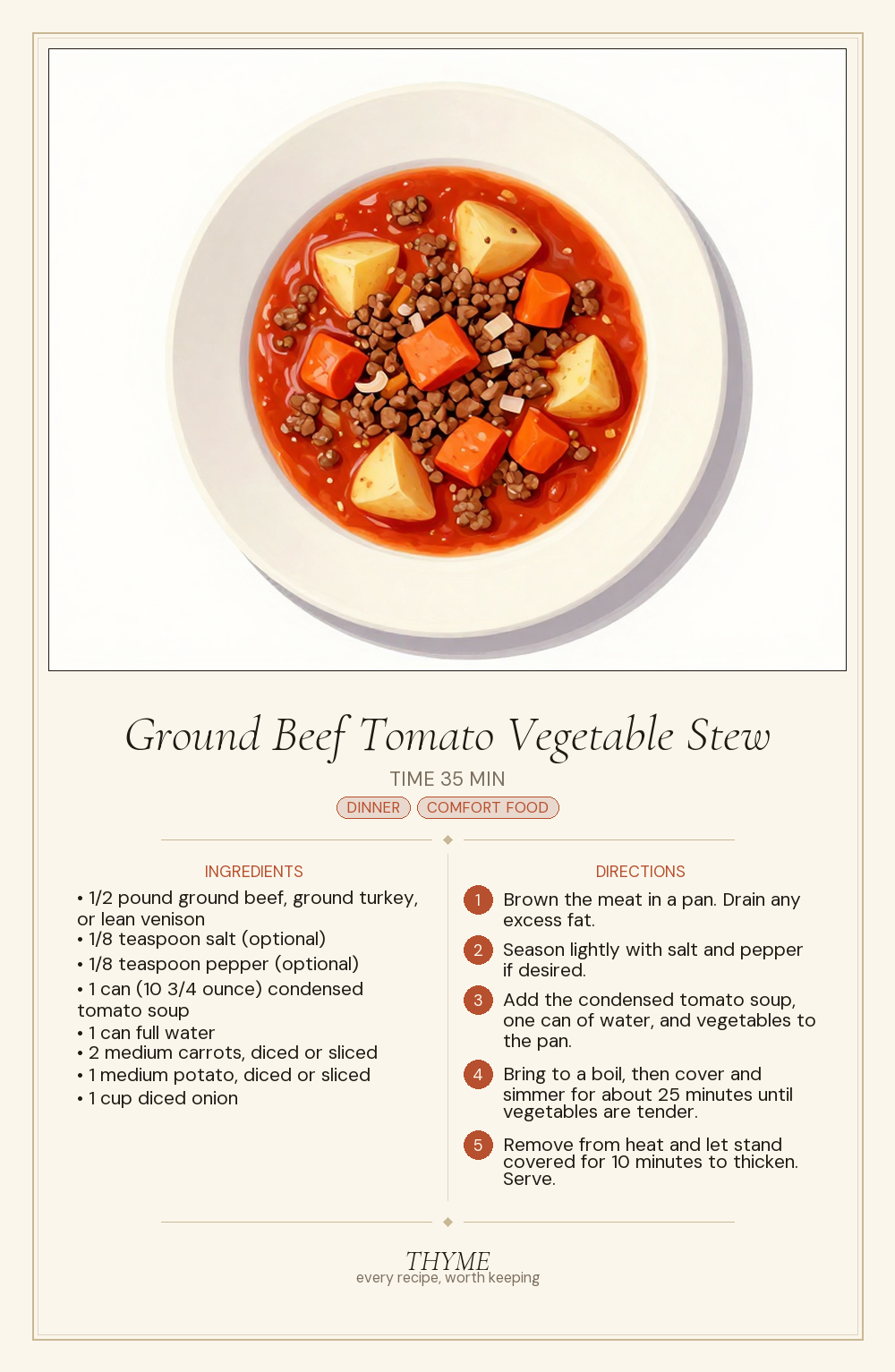 Ground Beef Tomato Vegetable Stew

TIME 35 MIN

DINNER COMFORT FOOD

INGREDIENTS

• 1/2 pound ground beef, ground turkey, or lean venison
• 1/8 teaspoon salt (optional)
• 1/8 teaspoon pepper (optional)
• 1 can (10 3/4 ounce) condensed tomato soup
• 1 can full water
• 2 medium carrots, diced or sliced
• 1 medium potato, diced or sliced
• 1 cup diced onion

DIRECTIONS

1 Brown the meat in a pan. Drain any excess fat.

2 Season lightly with salt and pepper if desired.

3 Add the condensed tomato soup, one can of water, and vegetables to the pan.

4 Bring to a boil, then cover and simmer for about 25 minutes until vegetables are tender.

5 Remove from heat and let stand covered for 10 minutes to thicken. Serve.

THYME
every recipe, worth keeping